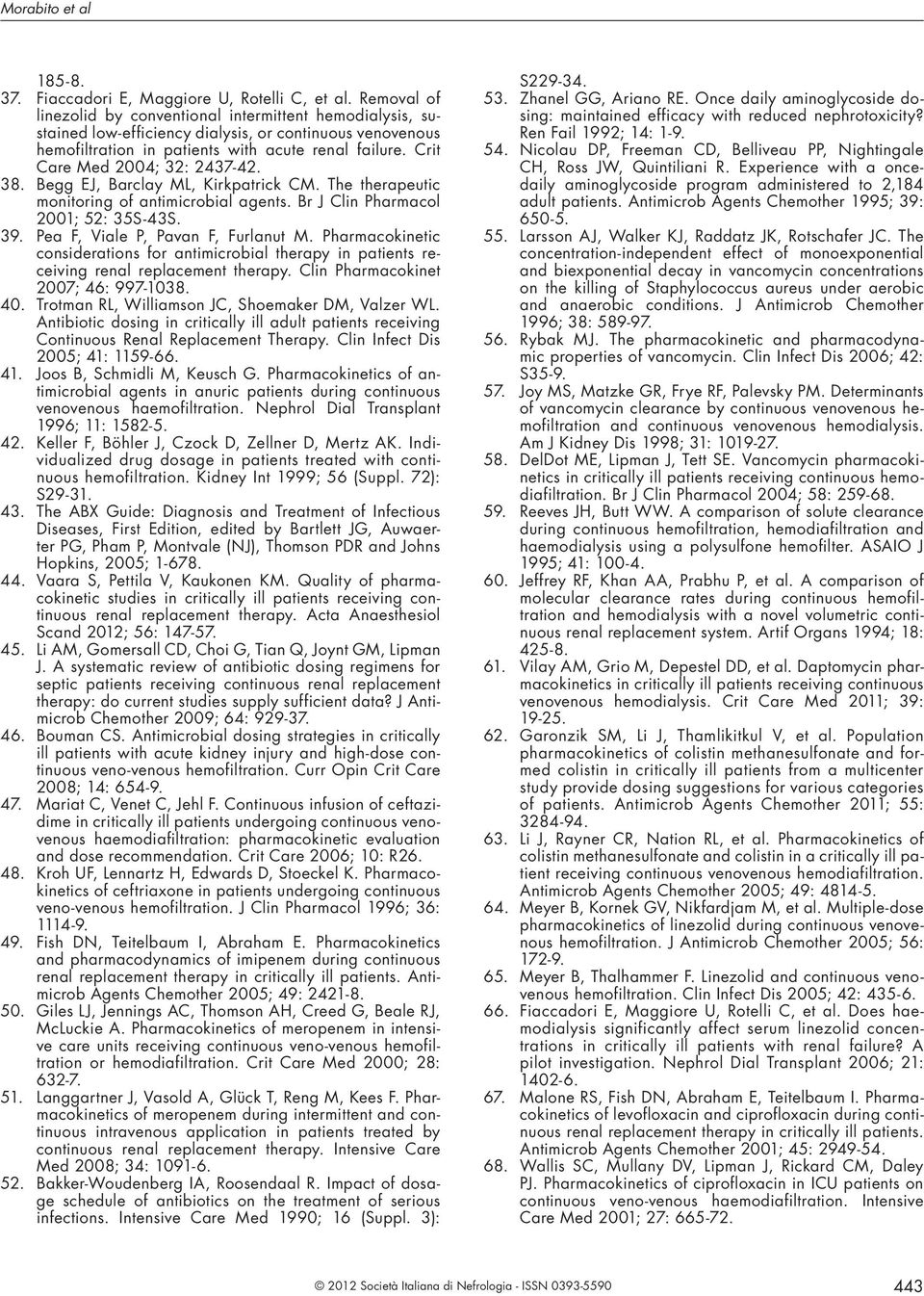 Morabito et al

185-8.

37. Fiaccadori E, Maggiore U, Rotelli C, et al. Removal of linezolid by conventional intermittent hemodialysis, sustained low-efficiency dialysis, or continuous venovenous hemofiltration in patients with acute renal failure. Crit Care Med 2004; 32: 2437-42.

38. Begg EJ, Barclay ML, Kirkpatrick CM. The therapeutic monitoring of antimicrobial agents. Br J Clin Pharmacol 2001; 52: 35S-43S.

39. Pea F, Viale P, Pavan F, Furlanut M. Pharmacokinetic considerations for antimicrobial therapy in patients receiving renal replacement therapy. Clin Pharmacokinet 2007; 46: 997-1038.

40. Trotman RL, Williamson JC, Shoemaker DM, Valzer WL. Antibiotic dosing in critically ill adult patients receiving Continuous Renal Replacement Therapy. Clin Infect Dis 2005; 41: 1159-66.

41. Joos B, Schmidli M, Keusch G. Pharmacokinetics of antimicrobial agents in anuric patients during continuous venovenous haemofiltration. Nephrol Dial Transplant 1996; 11: 1582-5.

42. Keller F, Böhler J, Czock D, Zellner D, Mertz AK. Individualized drug dosage in patients treated with continuous hemofiltration. Kidney Int 1999; 56 (Suppl. 72): S29-31.

43. The ABX Guide: Diagnosis and Treatment of Infectious Diseases, First Edition, edited by Bartlett JG, Auwaerter PG, Pham P, Montvale (NJ), Thomson PDR and Johns Hopkins, 2005; 1-678.

44. Vaara S, Pettila V, Kaukonen KM. Quality of pharmacokinetic studies in critically ill patients receiving continuous renal replacement therapy. Acta Anaesthesiol Scand 2012; 56: 147-57.

45. Li AM, Gomersall CD, Choi G, Tian Q, Joynt GM, Lipman J. A systematic review of antibiotic dosing regimens for septic patients receiving continuous renal replacement therapy: do current studies supply sufficient data? J Antimicrob Chemother 2009; 64: 929-37.

46. Bouman CS. Antimicrobial dosing strategies in critically ill patients with acute kidney injury and high-dose continuous veno-venous hemofiltration. Curr Opin Crit Care 2008; 14: 654-9.

47. Mariat C, Venet C, Jehl F. Continuous infusion of ceftazidime in critically ill patients undergoing continuous venovenous haemodiafiltration: pharmacokinetic evaluation and dose recommendation. Crit Care 2006; 10: R26.

48. Kroh UF, Lennartz H, Edwards D, Stoeckel K. Pharmacokinetics of ceftriaxone in patients undergoing continuous veno-venous hemofiltration. J Clin Pharmacol 1996; 36: 1114-9.

49. Fish DN, Teitelbaum I, Abraham E. Pharmacokinetics and pharmacodynamics of imipenem during continuous renal replacement therapy in critically ill patients. Antimicrob Agents Chemother 2005; 49: 2421-8.

50. Giles LJ, Jennings AC, Thomson AH, Creed G, Beale RJ, McLuckie A. Pharmacokinetics of meropenem in intensive care units receiving continuous veno-venous hemofiltration or hemodiafiltration. Crit Care Med 2000; 28: 632-7.

51. Langgartner J, Vasold A, Glück T, Reng M, Kees F. Pharmacokinetics of meropenem during intermittent and continuous intravenous application in patients treated by continuous renal replacement therapy. Intensive Care Med 2008; 34: 1091-6.

52. Bakker-Woudenberg IA, Roosendaal R. Impact of dosage schedule of antibiotics on the treatment of serious infections. Intensive Care Med 1990; 16 (Suppl. 3): S229-34.

53. Zhanel GG, Ariano RE. Once daily aminoglycoside dosing: maintained efficacy with reduced nephrotoxicity? Ren Fail 1992; 14: 1-9.

54. Nicolau DP, Freeman CD, Belliveau PP, Nightingale CH, Ross JW, Quintiliani R. Experience with a once-daily aminoglycoside program administered to 2,184 adult patients. Antimicrob Agents Chemother 1995; 39: 650-5.

55. Larsson AJ, Walker KJ, Raddatz JK, Rotschafer JC. The concentration-independent effect of monoexponential and biexponential decay in vancomycin concentrations on the killing of Staphylococcus aureus under aerobic and anaerobic conditions. J Antimicrob Chemother 1996; 38: 589-97.

56. Rybak MJ. The pharmacokinetic and pharmacodynamic properties of vancomycin. Clin Infect Dis 2006; 42: S35-9.

57. Joy MS, Matzke GR, Frye RF, Palevsky PM. Determinants of vancomycin clearance by continuous venovenous hemofiltration and continuous venovenous hemodialysis. Am J Kidney Dis 1998; 31: 1019-27.

58. DelDot ME, Lipman J, Tett SE. Vancomycin pharmacokinetics in critically ill patients receiving continuous hemodiafiltration. Br J Clin Pharmacol 2004; 58: 259-68.

59. Reeves JH, Butt WW. A comparison of solute clearance during continuous hemofiltration, hemodiafiltration and haemodialysis using a polysulfone hemofilter. ASAIO J 1995; 41: 100-4.

60. Jeffrey RF, Khan AA, Prabhu P, et al. A comparison of molecular clearance rates during continuous hemofiltration and hemodialysis with a novel volumetric continuous renal replacement system. Artif Organs 1994; 18: 425-8.

61. Vilay AM, Grio M, Depestel DD, et al. Daptomycin pharmacokinetics in critically ill patients receiving continuous venovenous hemodialysis. Crit Care Med 2011; 39: 19-25.

62. Garonzik SM, Li J, Thamlikitkul V, et al. Population pharmacokinetics of colistin methanesulfonate and formed colistin in critically ill patients from a multicenter study provide dosing suggestions for various categories of patients. Antimicrob Agents Chemother 2011; 55: 3284-94.

63. Li J, Rayner CR, Nation RL, et al. Pharmacokinetics of colistin methanesulfonate and colistin in a critically ill patient receiving continuous venovenous hemodiafiltration. Antimicrob Agents Chemother 2005; 49: 4814-5.

64. Meyer B, Kornek GV, Nikfardjam M, et al. Multiple-dose pharmacokinetics of linezolid during continuous venovenous hemofiltration. J Antimicrob Chemother 2005; 56: 172-9.

65. Meyer B, Thalhammer F. Linezolid and continuous venovenous hemofiltration. Clin Infect Dis 2005; 42: 435-6.

66. Fiaccadori E, Maggiore U, Rotelli C, et al. Does haemodialysis significantly affect serum linezolid concentrations in critically ill patients with renal failure? A pilot investigation. Nephrol Dial Transplant 2006; 21: 1402-6.

67. Malone RS, Fish DN, Abraham E, Teitelbaum I. Pharmacokinetics of levofloxacin and ciprofloxacin during continuous renal replacement therapy in critically ill patients. Antimicrob Agents Chemother 2001; 45: 2949-54.

68. Wallis SC, Mullany DV, Lipman J, Rickard CM, Daley PJ. Pharmacokinetics of ciprofloxacin in ICU patients on continuous veno-venous haemodiafiltration. Intensive Care Med 2001; 27: 665-72.

© 2012 Società Italiana di Nefrologia - ISSN 0393-5590 443